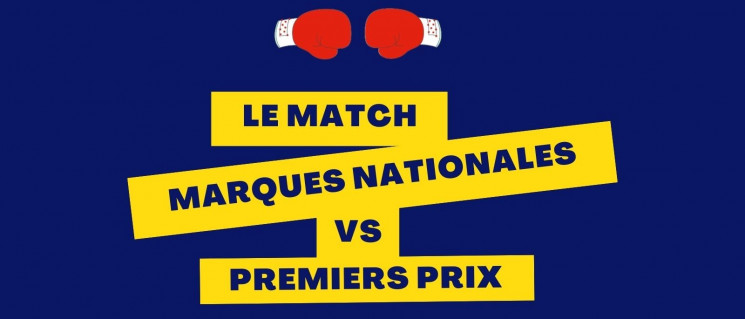 LE MATCH
MARQUES NATIONALES
VS
PREMIERS PRIX